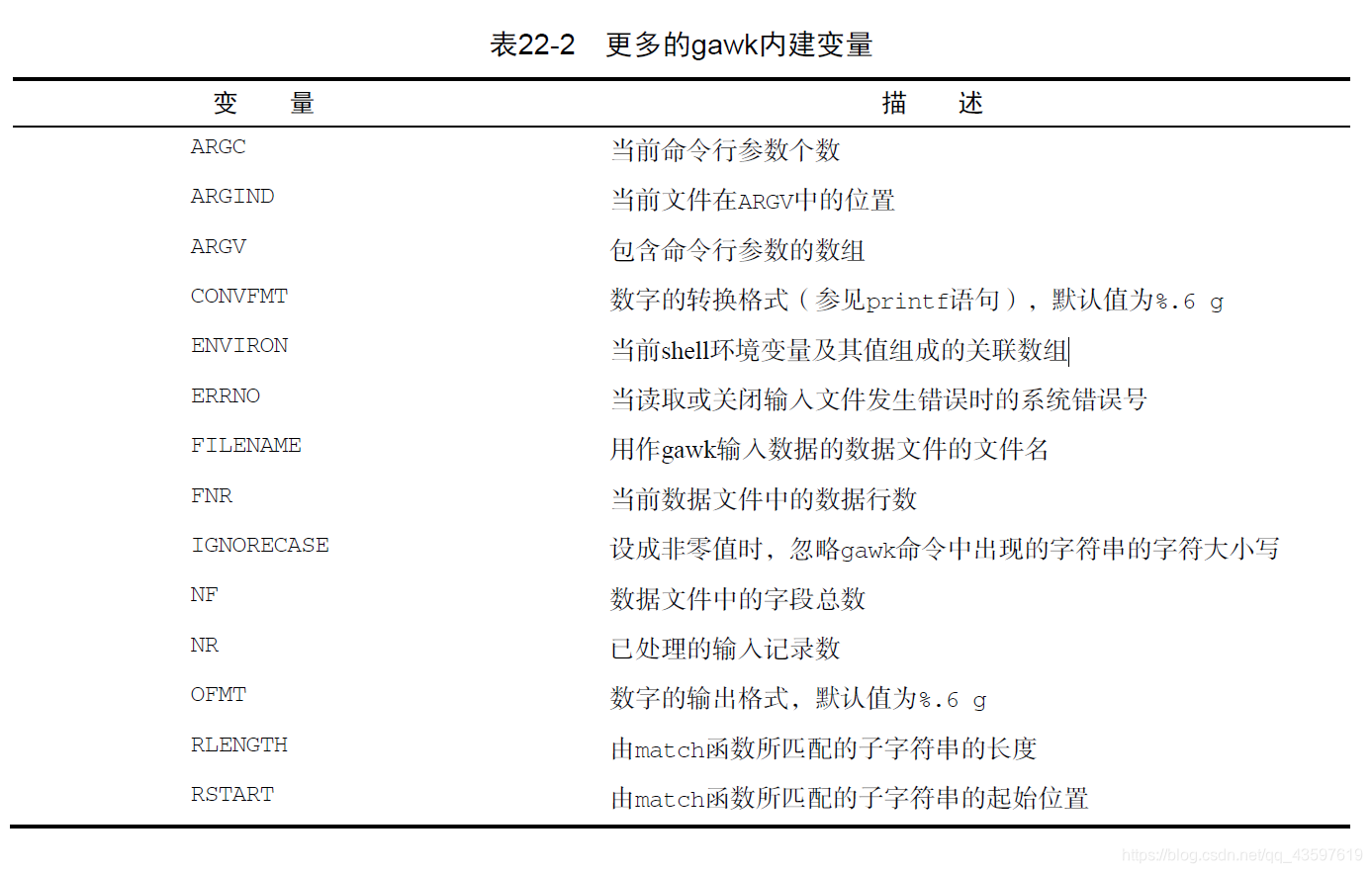 表22-2 更多的gawk内建变量

| 变 量 | 描 述 |
|---|---|
| ARGC | 当前命令行参数个数 |
| ARGIND | 当前文件在ARGV中的位置 |
| ARGV | 包含命令行参数的数组 |
| CONVFMT | 数字的转换格式（参见printf语句），默认值为%.6 g |
| ENVIRON | 当前shell环境变量及其值组成的关联数组 |
| ERRNO | 当读取或关闭输入文件发生错误时的系统错误号 |
| FILENAME | 用作gawk输入数据的数据文件的文件名 |
| FNR | 当前数据文件中的数据行数 |
| IGNORECASE | 设成非零值时，忽略gawk命令中出现的字符串的字符大小写 |
| NF | 数据文件中的字段总数 |
| NR | 已处理的输入记录数 |
| OFMT | 数字的输出格式，默认值为%.6 g |
| RLENGTH | 由match函数所匹配的子字符串的长度 |
| RSTART | 由match函数所匹配的子字符串的起始位置 |

https://blog.csdn.net/qq_43597619